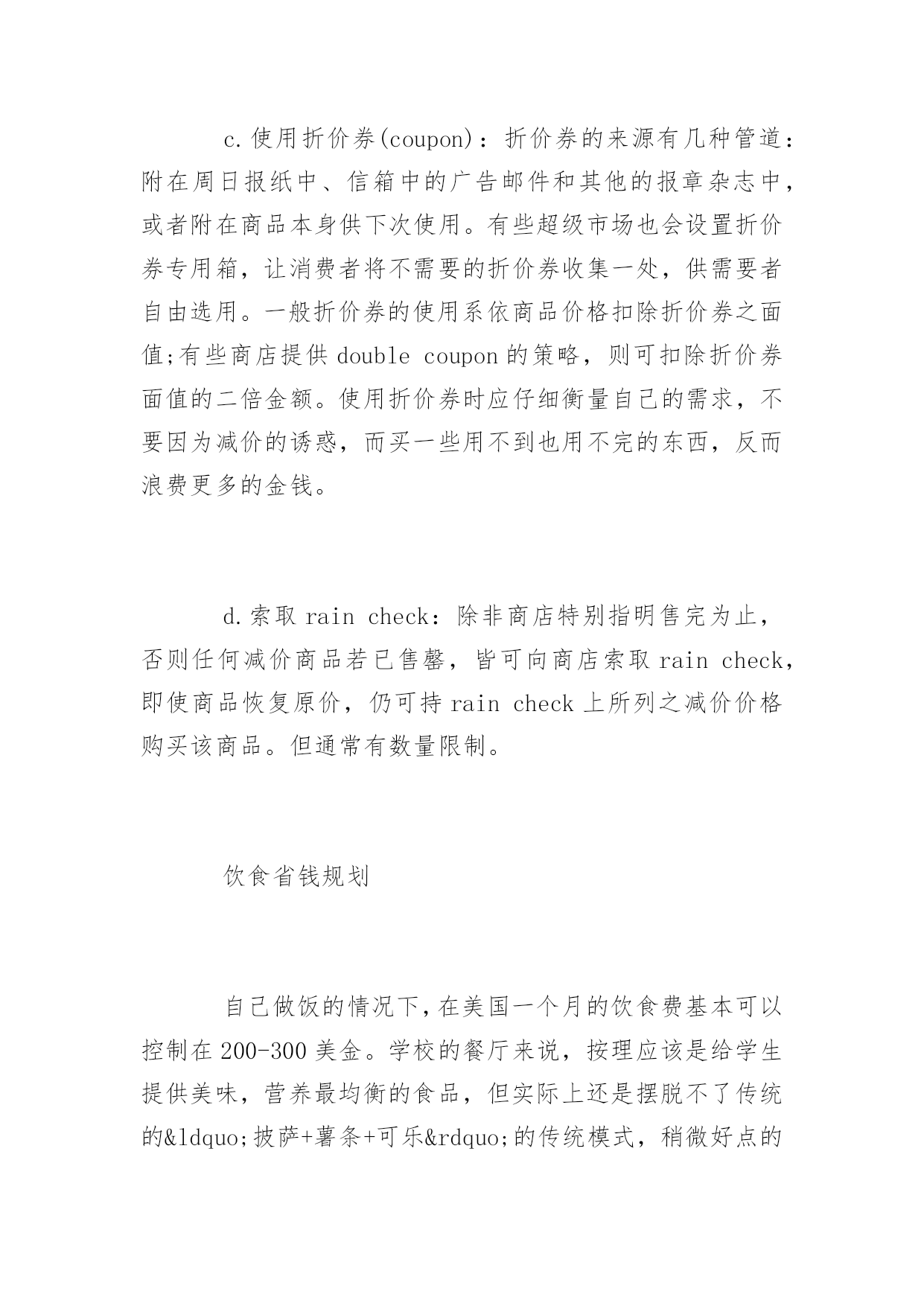 c.使用折价券(coupon)：折价券的来源有几种管道：附在周日报纸中、信箱中的广告邮件和其他的报章杂志中，或者附在商品本身供下次使用。有些超级市场也会设置折价券专用箱，让消费者将不需要的折价券收集一处，供需要者自由选用。一般折价券的使用系依商品价格扣除折价券之面值;有些商店提供 double coupon 的策略，则可扣除折价券面值的二倍金额。使用折价券时应仔细衡量自己的需求，不要因为减价的诱惑，而买一些用不到也用不完的东西，反而浪费更多的金钱。

d.索取 rain check：除非商店特别指明售完为止，否则任何减价商品若已售罄，皆可向商店索取 rain check，即使商品恢复原价，仍可持 rain check 上所列之减价价格购买该商品。但通常有数量限制。

饮食省钱规划

自己做饭的情况下，在美国一个月的饮食费基本可以控制在 200-300 美金。学校的餐厅来说，按理应该是给学生提供美味，营养最均衡的食品，但实际上还是摆脱不了传统的&ldquo;披萨+薯条+可乐&rdquo;的传统模式，稍微好点的